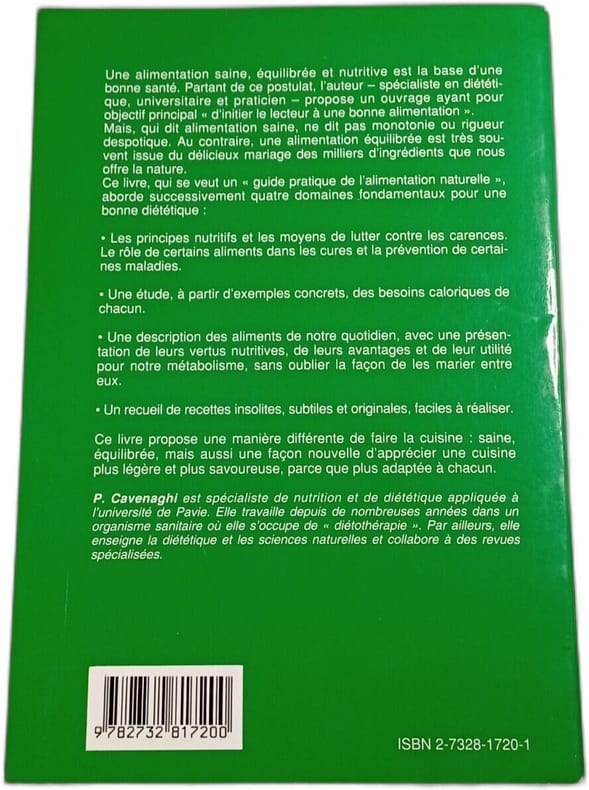 Une alimentation saine, équilibrée et nutritive est la base d'une bonne santé. Partant de ce postulat, l'auteur – spécialiste en diététique, universitaire et praticien – propose un ouvrage ayant pour objectif principal « d'initier le lecteur à une bonne alimentation ».
Mais, qui dit alimentation saine, ne dit pas monotonie ou rigueur despotique. Au contraire, une alimentation équilibrée est très souvent issue du délicieux mariage des milliers d'ingrédients que nous offre la nature.
Ce livre, qui se veut un « guide pratique de l'alimentation naturelle », aborde successivement quatre domaines fondamentaux pour une bonne diététique :

• Les principes nutritifs et les moyens de lutter contre les carences. Le rôle de certains aliments dans les cures et la prévention de certaines maladies.

• Une étude, à partir d'exemples concrets, des besoins caloriques de chacun.

• Une description des aliments de notre quotidien, avec une présentation de leurs vertus nutritives, de leurs avantages et de leur utilité pour notre métabolisme, sans oublier la façon de les marier entre eux.

• Un recueil de recettes insolites, subtiles et originales, faciles à réaliser.

Ce livre propose une manière différente de faire la cuisine : saine, équilibrée, mais aussi une façon nouvelle d'apprécier une cuisine plus légère et plus savoureuse, parce que plus adaptée à chacun.

P. Cavenaghi est spécialiste de nutrition et de diététique appliquée à l'université de Pavie. Elle travaille depuis de nombreuses années dans un organisme sanitaire où elle s'occupe de « diétothérapie ». Par ailleurs, elle enseigne la diététique et les sciences naturelles et collabore à des revues spécialisées.

9 782732 817200

ISBN 2-7328-1720-1